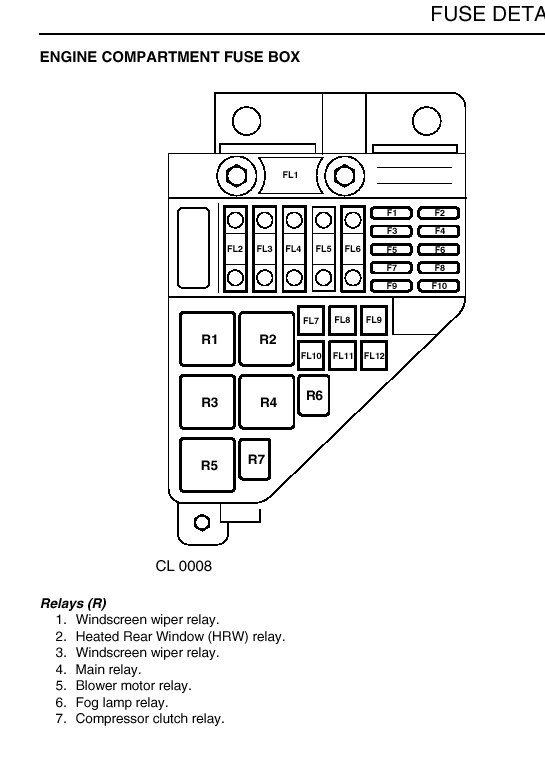 FUSE DETA

ENGINE COMPARTMENT FUSE BOX

FL1

FL2 FL3 FL4 FL5 FL6

F1 F2
F3 F4
F5 F6
F7 F8
F9 F10

FL7 FL8 FL9
FL10 FL11 FL12

R1 R2
R3 R4 R6
R5 R7

CL 0008

Relays (R)
1. Windscreen wiper relay.
2. Heated Rear Window (HRW) relay.
3. Windscreen wiper relay.
4. Main relay.
5. Blower motor relay.
6. Fog lamp relay.
7. Compressor clutch relay.